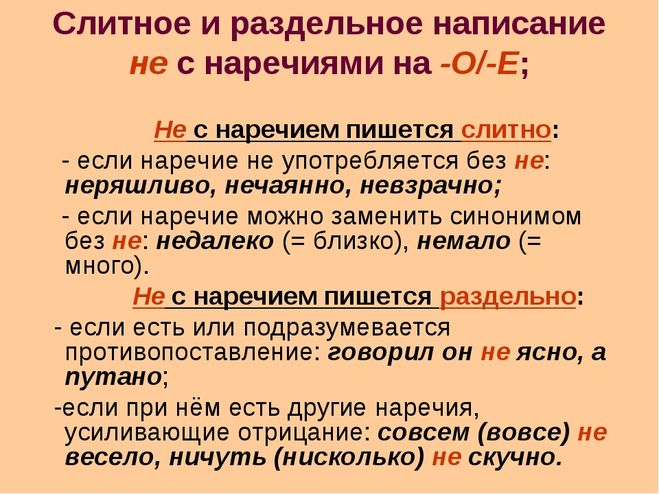 Слитное и раздельное написание не с наречиями на -О/-Е;

Не с наречием пишется слитно:

- если наречие не употребляется без не: неряшливо, нечаянно, невзрачно;

- если наречие можно заменить синонимом без не: недалеко (= близко), немало (= много).

Не с наречием пишется раздельно:

- если есть или подразумевается противопоставление: говорил он не ясно, а путано;

-если при нём есть другие наречия, усиливающие отрицание: совсем (вовсе) не весело, ничуть (нисколько) не скучно.